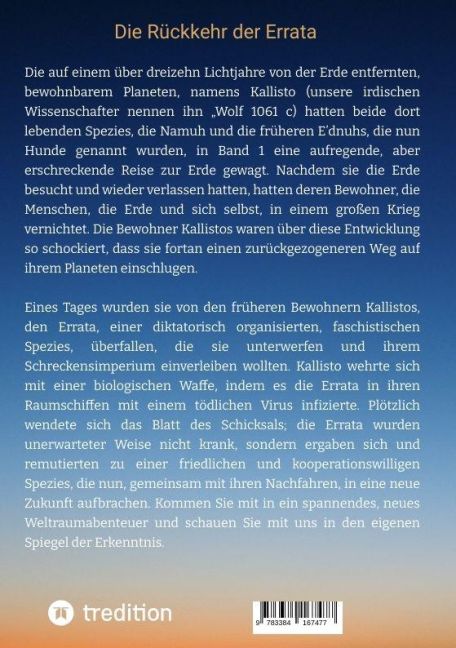 Die Rückkehr der Errata

Die auf einem über dreizehn Lichtjahre von der Erde entfernten, bewohnbarem Planeten, namens Kallisto (unsere irdischen Wissenschafter nennen ihn „Wolf 1061 c) hatten beide dort lebenden Spezies, die Namuh und die früheren E'dnuhs, die nun Hunde genannt wurden, in Band 1 eine aufregende, aber erschreckende Reise zur Erde gewagt. Nachdem sie die Erde besucht und wieder verlassen hatten, hatten deren Bewohner, die Menschen, die Erde und sich selbst, in einem großen Krieg vernichtet. Die Bewohner Kallistos waren über diese Entwicklung so schockiert, dass sie fortan einen zurückgezogeneren Weg auf ihrem Planeten einschlugen.

Eines Tages wurden sie von den früheren Bewohnern Kallistos, den Errata, einer diktatorisch organisierten, faschistischen Spezies, überfallen, die sie unterwerfen und ihrem Schreckensimperium einverleiben wollten. Kallisto wehrte sich mit einer biologischen Waffe, indem es die Errata in ihren Raumschiffen mit einem tödlichen Virus infizierte. Plötzlich wendete sich das Blatt des Schicksals; die Errata wurden unerwarteter Weise nicht krank, sondern ergaben sich und remutierten zu einer friedlichen und kooperationswilligen Spezies, die nun, gemeinsam mit ihren Nachfahren, in eine neue Zukunft aufbrachen. Kommen Sie mit in ein spannendes, neues Weltraumabenteuer und schauen Sie mit uns in den eigenen Spiegel der Erkenntnis.

tredition

9 783384 167477